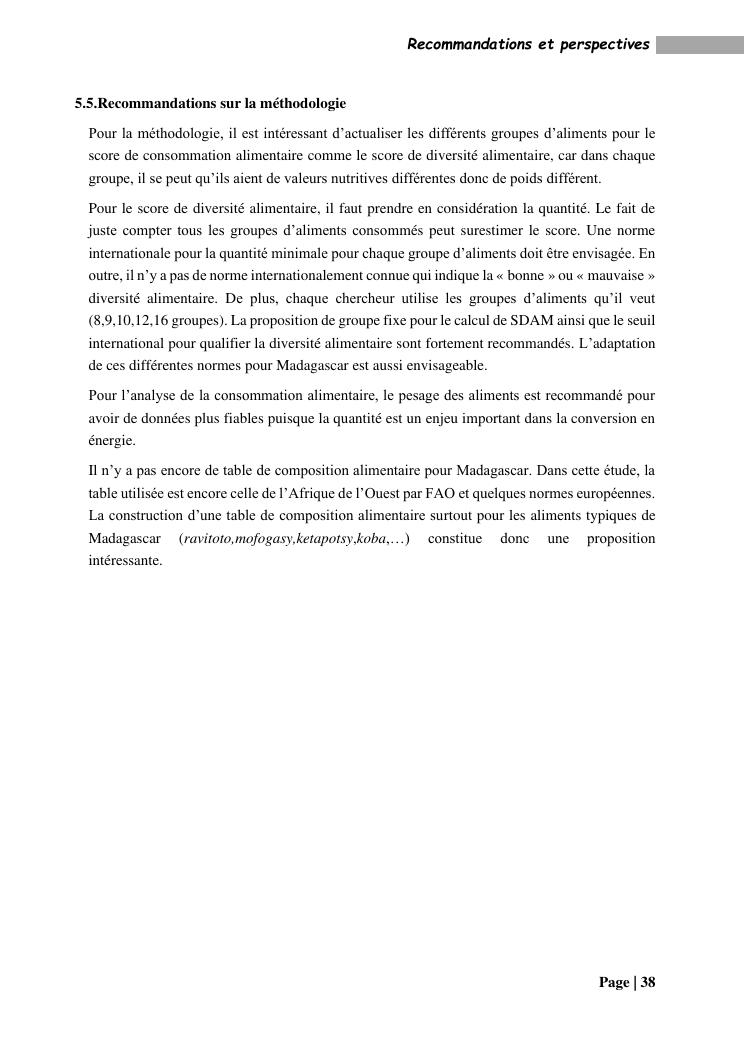 Recommandations et perspectives

5.5.Recommandations sur la méthodologie

Pour la méthodologie, il est intéressant d'actualiser les différents groupes d'aliments pour le score de consommation alimentaire comme le score de diversité alimentaire, car dans chaque groupe, il se peut qu'ils aient de valeurs nutritives différentes donc de poids différent.

Pour le score de diversité alimentaire, il faut prendre en considération la quantité. Le fait de juste compter tous les groupes d'aliments consommés peut surestimer le score. Une norme internationale pour la quantité minimale pour chaque groupe d'aliments doit être envisagée. En outre, il n'y a pas de norme internationalement connue qui indique la « bonne » ou « mauvaise » diversité alimentaire. De plus, chaque chercheur utilise les groupes d'aliments qu'il veut (8,9,10,12,16 groupes). La proposition de groupe fixe pour le calcul de SDAM ainsi que le seuil international pour qualifier la diversité alimentaire sont fortement recommandés. L'adaptation de ces différentes normes pour Madagascar est aussi envisageable.

Pour l'analyse de la consommation alimentaire, le pesage des aliments est recommandé pour avoir de données plus fiables puisque la quantité est un enjeu important dans la conversion en énergie.

Il n'y a pas encore de table de composition alimentaire pour Madagascar. Dans cette étude, la table utilisée est encore celle de l'Afrique de l'Ouest par FAO et quelques normes européennes. La construction d'une table de composition alimentaire surtout pour les aliments typiques de Madagascar (ravitoto,mofogasy,ketapotsy,koba,…) constitue donc une proposition intéressante.

Page | 38